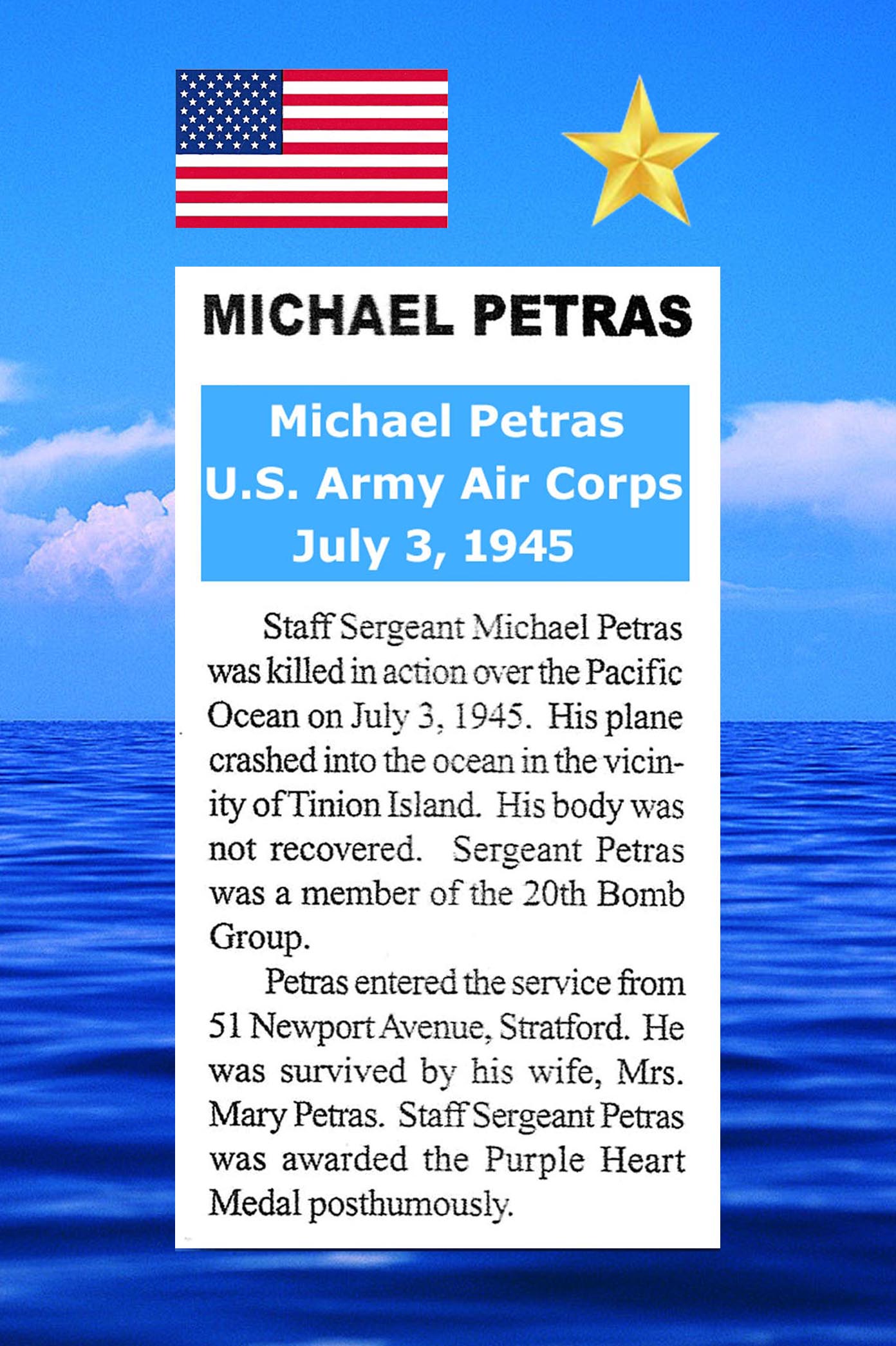 MICHAEL PETRAS

Michael Petras
U.S. Army Air Corps
July 3, 1945

Staff Sergeant Michael Petras was killed in action over the Pacific Ocean on July 3, 1945. His plane crashed into the ocean in the vicinity of Tinion Island. His body was not recovered. Sergeant Petras was a member of the 20th Bomb Group.

Petras entered the service from 51 Newport Avenue, Stratford. He was survived by his wife, Mrs. Mary Petras. Staff Sergeant Petras was awarded the Purple Heart Medal posthumously.